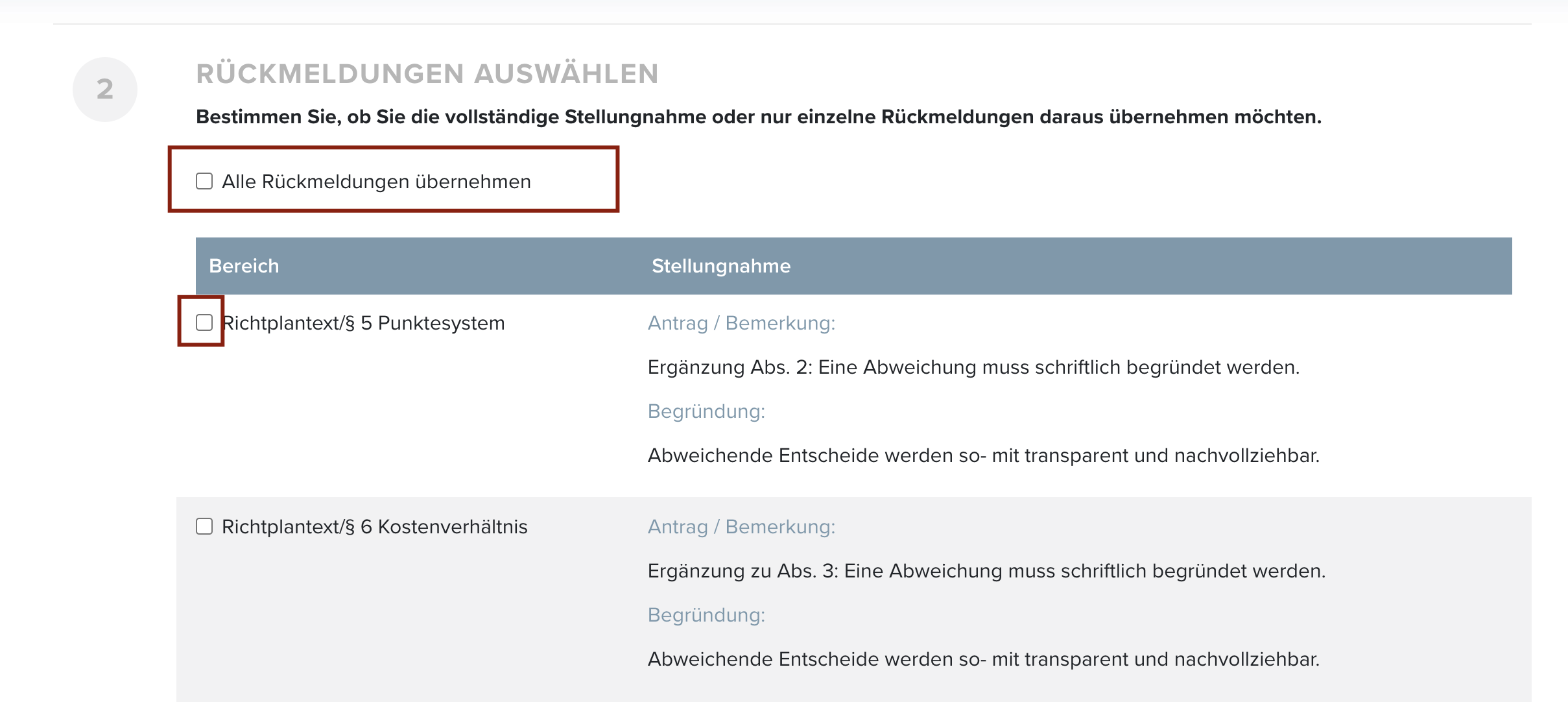 2

RÜCKMELDUNGEN AUSWÄHLEN

Bestimmen Sie, ob Sie die vollständige Stellungnahme oder nur einzelne Rückmeldungen daraus übernehmen möchten.

Alle Rückmeldungen übernehmen

| Bereich | Stellungnahme |
|---|---|
| Richtplantext/§ 5 Punktesystem | Antrag / Bemerkung: Ergänzung Abs. 2: Eine Abweichung muss schriftlich begründet werden. Begründung: Abweichende Entscheide werden so- mit transparent und nachvollziehbar. |
| Richtplantext/§ 6 Kostenverhältnis | Antrag / Bemerkung: Ergänzung zu Abs. 3: Eine Abweichung muss schriftlich begründet werden. Begründung: Abweichende Entscheide werden so- mit transparent und nachvollziehbar. |